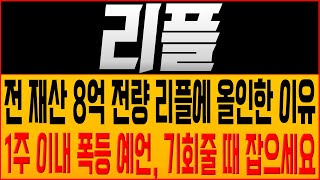 리플

전 재산 8억 전량 리플에 올인한 이유

1주 이내 폭등 예언, 기회줄 때 잡으세요